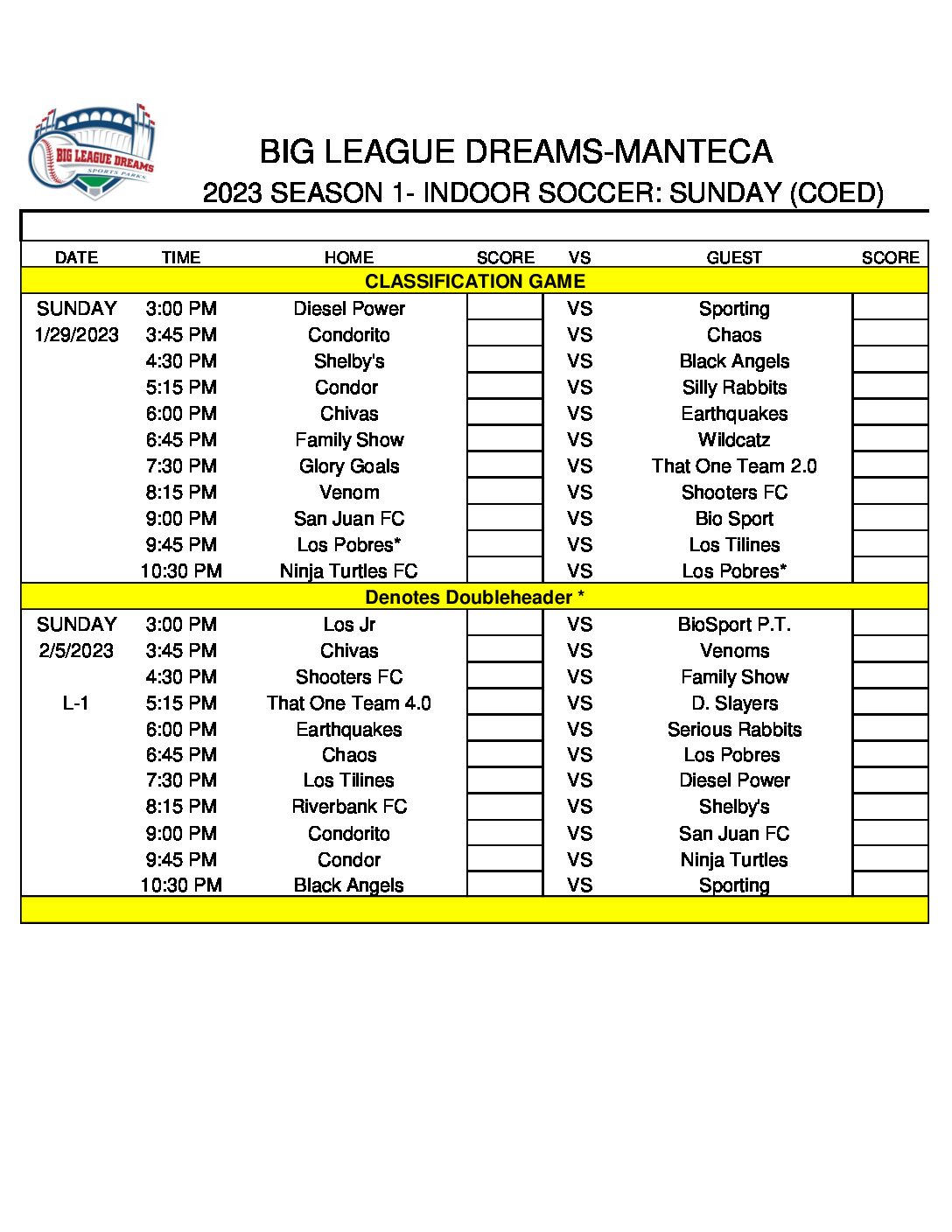 BIG LEAGUE DREAMS SPORTS PARKS

BIG LEAGUE DREAMS-MANTECA

2023 SEASON 1- INDOOR SOCCER: SUNDAY (COED)

| DATE | TIME | HOME | SCORE | VS | GUEST | SCORE |
|---|---|---|---|---|---|---|
| CLASSIFICATION GAME | | | | | | |
| SUNDAY | 3:00 PM | Diesel Power | | VS | Sporting | |
| 1/29/2023 | 3:45 PM | Condorito | | VS | Chaos | |
| | 4:30 PM | Shelby's | | VS | Black Angels | |
| | 5:15 PM | Condor | | VS | Silly Rabbits | |
| | 6:00 PM | Chivas | | VS | Earthquakes | |
| | 6:45 PM | Family Show | | VS | Wildcatz | |
| | 7:30 PM | Glory Goals | | VS | That One Team 2.0 | |
| | 8:15 PM | Venom | | VS | Shooters FC | |
| | 9:00 PM | San Juan FC | | VS | Bio Sport | |
| | 9:45 PM | Los Pobres* | | VS | Los Tilines | |
| | 10:30 PM | Ninja Turtles FC | | VS | Los Pobres* | |
| Denotes Doubleheader * | | | | | | |
| SUNDAY | 3:00 PM | Los Jr | | VS | BioSport P.T. | |
| 2/5/2023 | 3:45 PM | Chivas | | VS | Venoms | |
| | 4:30 PM | Shooters FC | | VS | Family Show | |
| L-1 | 5:15 PM | That One Team 4.0 | | VS | D. Slayers | |
| | 6:00 PM | Earthquakes | | VS | Serious Rabbits | |
| | 6:45 PM | Chaos | | VS | Los Pobres | |
| | 7:30 PM | Los Tilines | | VS | Diesel Power | |
| | 8:15 PM | Riverbank FC | | VS | Shelby's | |
| | 9:00 PM | Condorito | | VS | San Juan FC | |
| | 9:45 PM | Condor | | VS | Ninja Turtles | |
| | 10:30 PM | Black Angels | | VS | Sporting | |